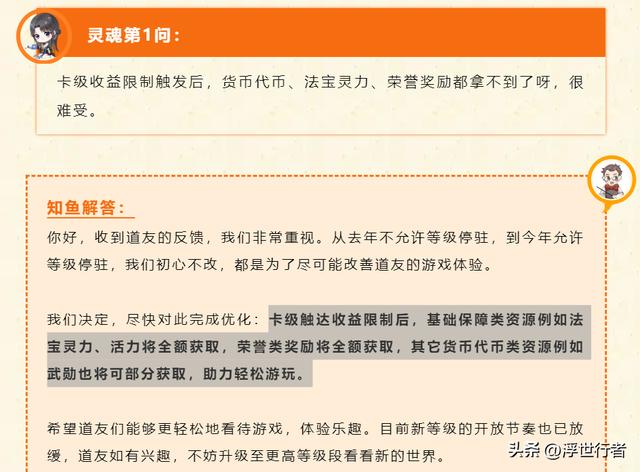 灵魂第1问：

卡级收益限制触发后，货币代币、法宝灵力、荣誉奖励都拿不到了呀，很难受。

知鱼解答：

你好，收到道友的反馈，我们非常重视。从去年不允许等级停驻，到今年允许等级停驻，我们初心不改，都是为了尽可能改善道友的游戏体验。

我们决定，尽快对此完成优化：卡级触达收益限制后，基础保障类资源例如法宝灵力、活力将全额获取，荣誉类奖励将全额获取，其它货币代币类资源例如武勋也将可部分获取，助力轻松游玩。

希望道友们能够更轻松地看待游戏，体验乐趣。目前新等级的开放节奏也已放缓，道友如有兴趣，不妨升级至更高等级段看看新的世界。

头条 @浮世行者